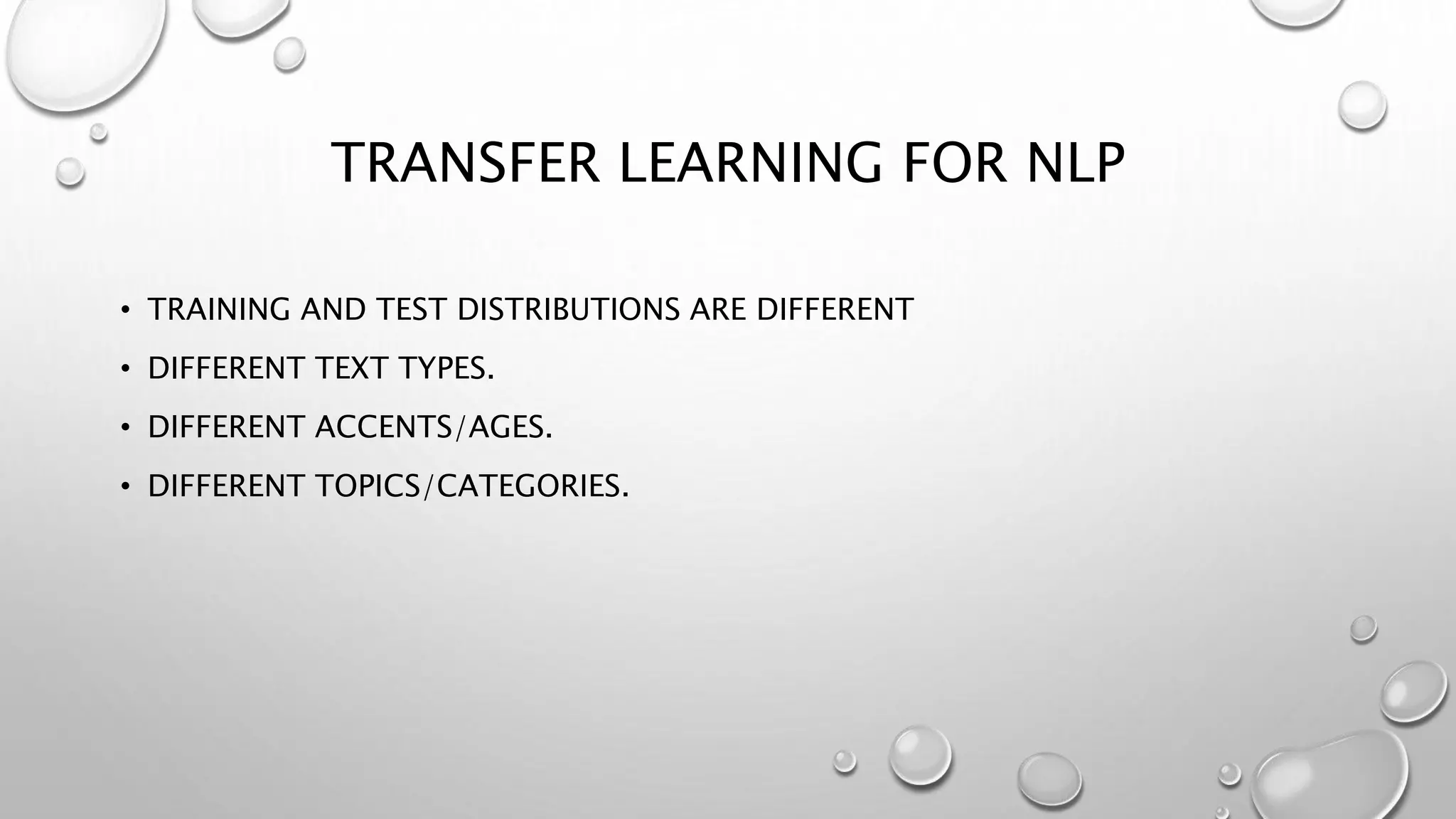 TRANSFER LEARNING FOR NLP

• TRAINING AND TEST DISTRIBUTIONS ARE DIFFERENT
• DIFFERENT TEXT TYPES.
• DIFFERENT ACCENTS/AGES.
• DIFFERENT TOPICS/CATEGORIES.